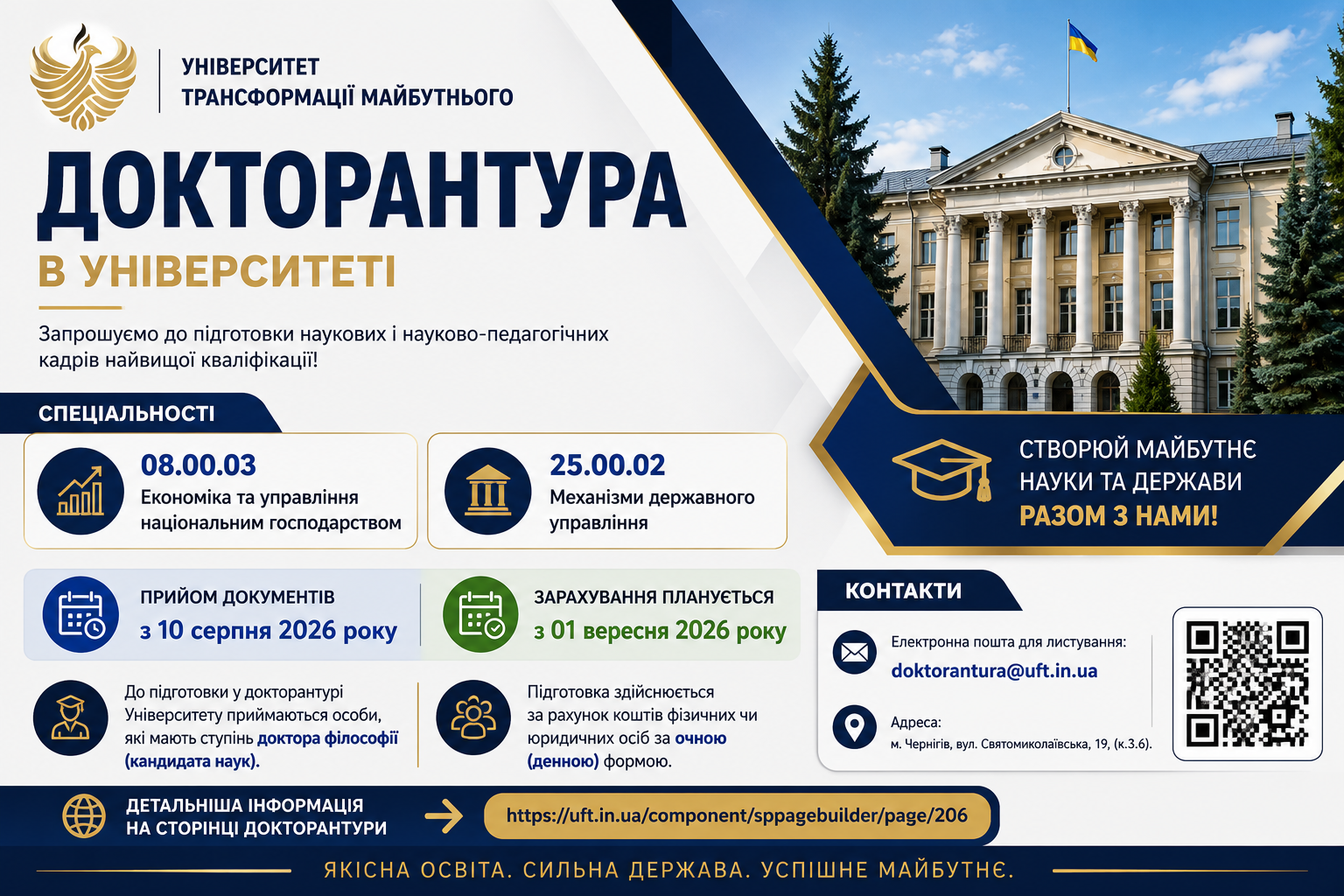 УНІВЕРСИТЕТ ТРАНСФОРМАЦІЇ МАЙБУТНЬОГО

ДОКТОРАНТУРА

В УНІВЕРСИТЕТІ

Запрошуємо до підготовки наукових і науково-педагогічних кадрів найвищої кваліфікації!

СПЕЦІАЛЬНОСТІ

08.00.03
Економіка та управління національним господарством

25.00.02
Механізми державного управління

СТВОРЮЙ МАЙБУТНЄ НАУКИ ТА ДЕРЖАВИ
РАЗОМ З НАМИ!

ПРИЙОМ ДОКУМЕНТІВ
з 10 серпня 2026 року

ЗАРАХУВАННЯ ПЛАНУЄТЬСЯ
з 01 вересня 2026 року

До підготовки у докторантурі Університету приймаються особи, які мають ступінь доктора філософії (кандидата наук).

Підготовка здійснюється за рахунок коштів фізичних чи юридичних осіб за очною (денною) формою.

КОНТАКТИ

Електронна пошта для листування:
doktorantura@uft.in.ua

Адреса:
м. Чернігів, вул. Святомиколаївська, 19, (к.3.6).

ДЕТАЛЬНІША ІНФОРМАЦІЯ НА СТОРІНЦІ ДОКТОРАНТУРИ

https://uft.in.ua/component/sppagebuilder/page/206

ЯКІСНА ОСВІТА. СИЛЬНА ДЕРЖАВА. УСПІШНЕ МАЙБУТНЄ.